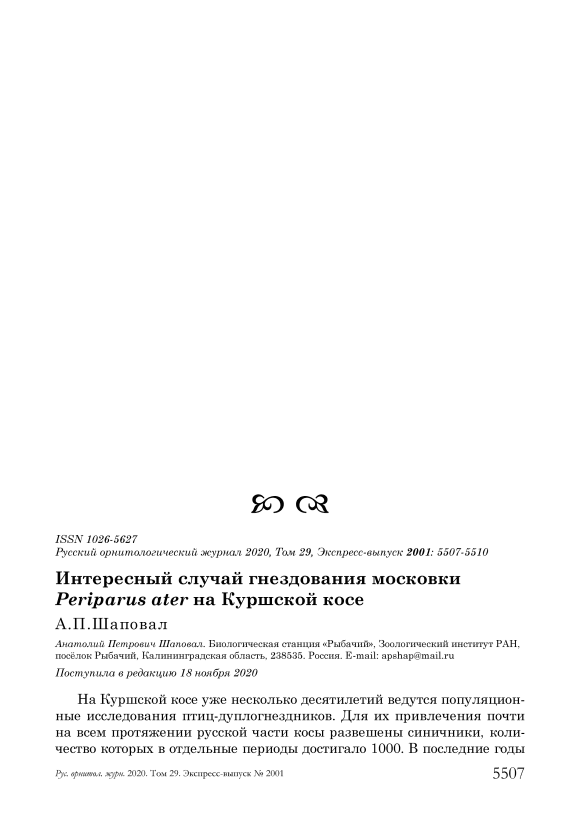 ISSN 1026-5627
Русский орнитологический журнал 2020, Том 29, Экспресс-выпуск 2001: 5507-5510

Интересный случай гнездования московки Periparus ater на Куршской косе

А.П.Шаповал

Анатолий Петрович Шаповал. Биологическая станция «Рыбачий», Зоологический институт РАН, посёлок Рыбачий, Калининградская область, 238535. Россия. E-mail: apshap@mail.ru

Поступила в редакцию 18 ноября 2020

На Куршской косе уже несколько десятилетий ведутся популяционные исследования птиц-дуплогнездников. Для их привлечения почти на всем протяжении русской части косы развешены синичники, количество которых в отдельные периоды достигало 1000. В последние годы

Рус. орнитол. журн. 2020. Том 29. Экспресс-выпуск № 2001 5507